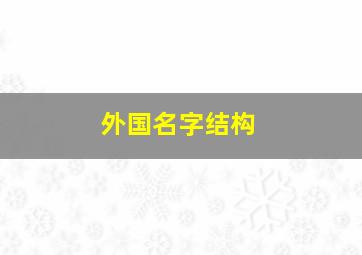 外国名字结构